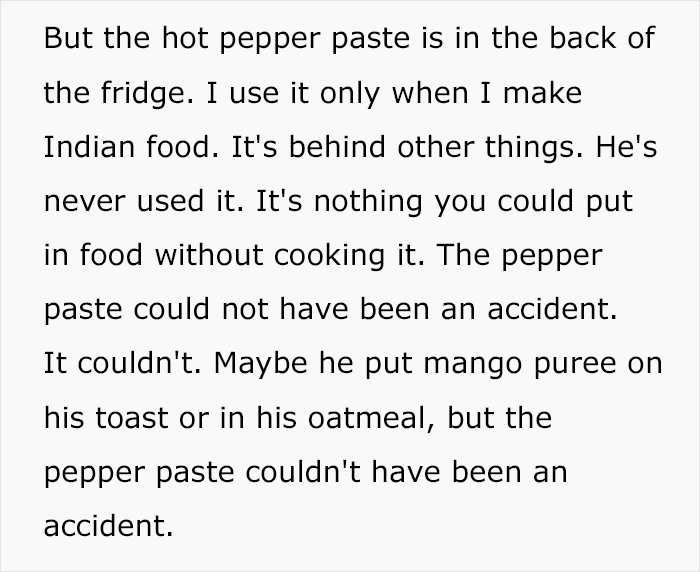 But the hot pepper paste is in the back of the fridge. I use it only when I make Indian food. It's behind other things. He's never used it. It's nothing you could put in food without cooking it. The pepper paste could not have been an accident. It couldn't. Maybe he put mango puree on his toast or in his oatmeal, but the pepper paste couldn't have been an accident.